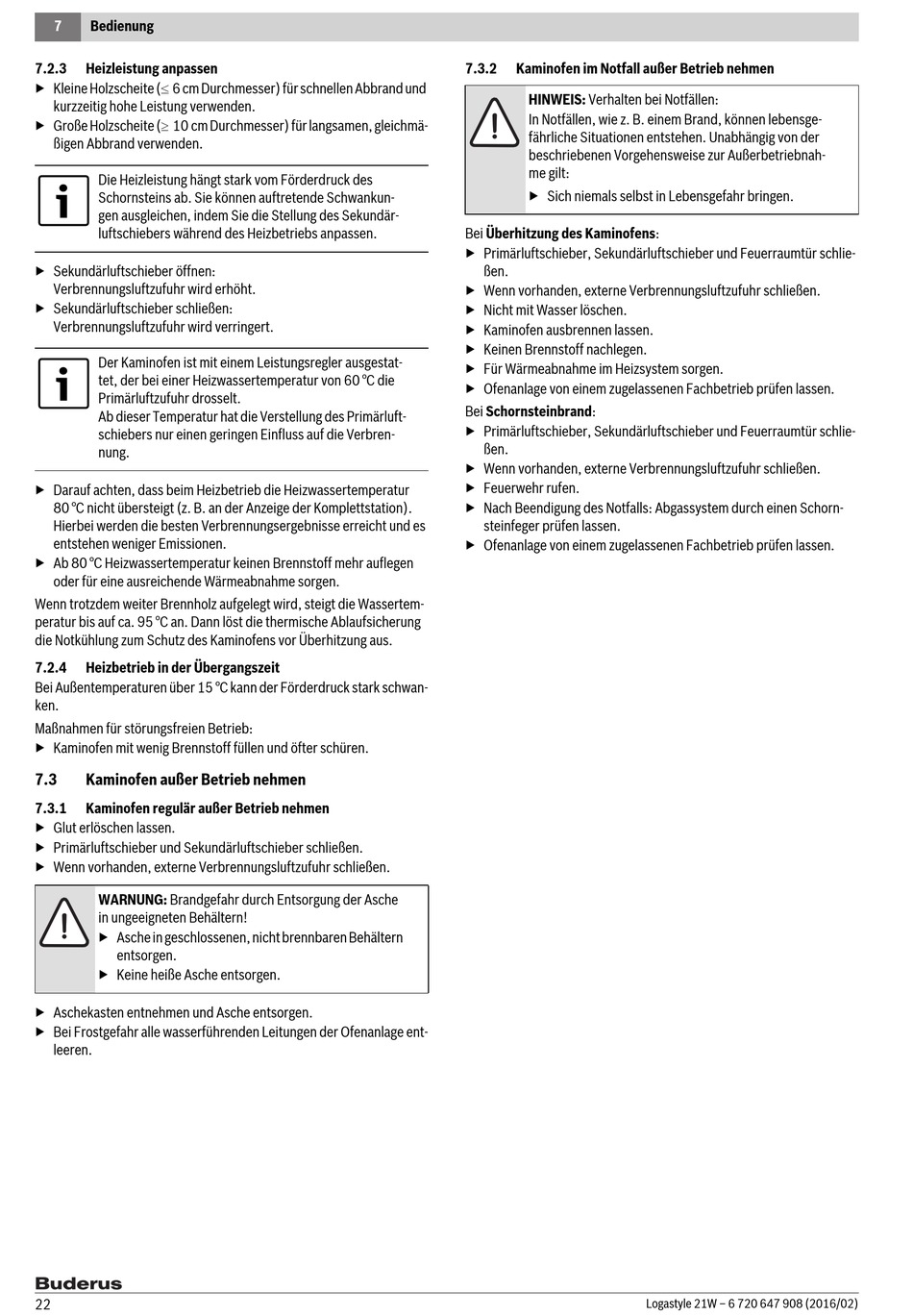 7 Bedienung

7.2.3 Heizleistung anpassen
▶ Kleine Holzscheite ($\leq$ 6 cm Durchmesser) für schnellen Abbrand und kurzzeitig hohe Leistung verwenden.
▶ Große Holzscheite ($\geq$ 10 cm Durchmesser) für langsamen, gleichmäßigen Abbrand verwenden.

Die Heizleistung hängt stark vom Förderdruck des Schornsteins ab. Sie können auftretende Schwankungen ausgleichen, indem Sie die Stellung des Sekundärluftschiebers während des Heizbetriebs anpassen.

▶ Sekundärluftschieber öffnen: Verbrennungsluftzufuhr wird erhöht.
▶ Sekundärluftschieber schließen: Verbrennungsluftzufuhr wird verringert.

Der Kaminofen ist mit einem Leistungsregler ausgestattet, der bei einer Heizwassertemperatur von 60 °C die Primärluftzufuhr drosselt.
Ab dieser Temperatur hat die Verstellung des Primärluftschiebers nur einen geringen Einfluss auf die Verbrennung.

▶ Darauf achten, dass beim Heizbetrieb die Heizwassertemperatur 80 °C nicht übersteigt (z. B. an der Anzeige der Komplettstation). Hierbei werden die besten Verbrennungsergebnisse erreicht und es entstehen weniger Emissionen.
▶ Ab 80 °C Heizwassertemperatur keinen Brennstoff mehr auflegen oder für eine ausreichende Wärmeabnahme sorgen.

Wenn trotzdem weiter Brennholz aufgelegt wird, steigt die Wassertemperatur bis auf ca. 95 °C an. Dann löst die thermische Ablaufsicherung die Notkühlung zum Schutz des Kaminofens vor Überhitzung aus.

7.2.4 Heizbetrieb in der Übergangszeit
Bei Außentemperaturen über 15 °C kann der Förderdruck stark schwanken.
Maßnahmen für störungsfreien Betrieb:
▶ Kaminofen mit wenig Brennstoff füllen und öfter schüren.

7.3 Kaminofen außer Betrieb nehmen

7.3.1 Kaminofen regulär außer Betrieb nehmen
▶ Glut erlöschen lassen.
▶ Primärluftschieber und Sekundärluftschieber schließen.
▶ Wenn vorhanden, externe Verbrennungsluftzufuhr schließen.

WARNUNG: Brandgefahr durch Entsorgung der Asche in ungeeigneten Behältern!
▶ Asche in geschlossenen, nicht brennbaren Behältern entsorgen.
▶ Keine heiße Asche entsorgen.

▶ Aschekasten entnehmen und Asche entsorgen.
▶ Bei Frostgefahr alle wasserführenden Leitungen der Ofenanlage entleeren.

7.3.2 Kaminofen im Notfall außer Betrieb nehmen

HINWEIS: Verhalten bei Notfällen:
In Notfällen, wie z. B. einem Brand, können lebensgefährliche Situationen entstehen. Unabhängig von der beschriebenen Vorgehensweise zur Außerbetriebnahme gilt:
▶ Sich niemals selbst in Lebensgefahr bringen.

Bei Überhitzung des Kaminofens:
▶ Primärluftschieber, Sekundärluftschieber und Feuerraumtür schließen.
▶ Wenn vorhanden, externe Verbrennungsluftzufuhr schließen.
▶ Nicht mit Wasser löschen.
▶ Kaminofen ausbrennen lassen.
▶ Keinen Brennstoff nachlegen.
▶ Für Wärmeabnahme im Heizsystem sorgen.
▶ Ofenanlage von einem zugelassenen Fachbetrieb prüfen lassen.

Bei Schornsteinbrand:
▶ Primärluftschieber, Sekundärluftschieber und Feuerraumtür schließen.
▶ Wenn vorhanden, externe Verbrennungsluftzufuhr schließen.
▶ Feuerwehr rufen.
▶ Nach Beendigung des Notfalls: Abgassystem durch einen Schornsteinfeger prüfen lassen.
▶ Ofenanlage von einem zugelassenen Fachbetrieb prüfen lassen.

Buderus
22 Logastyle 21W – 6 720 647 908 (2016/02)